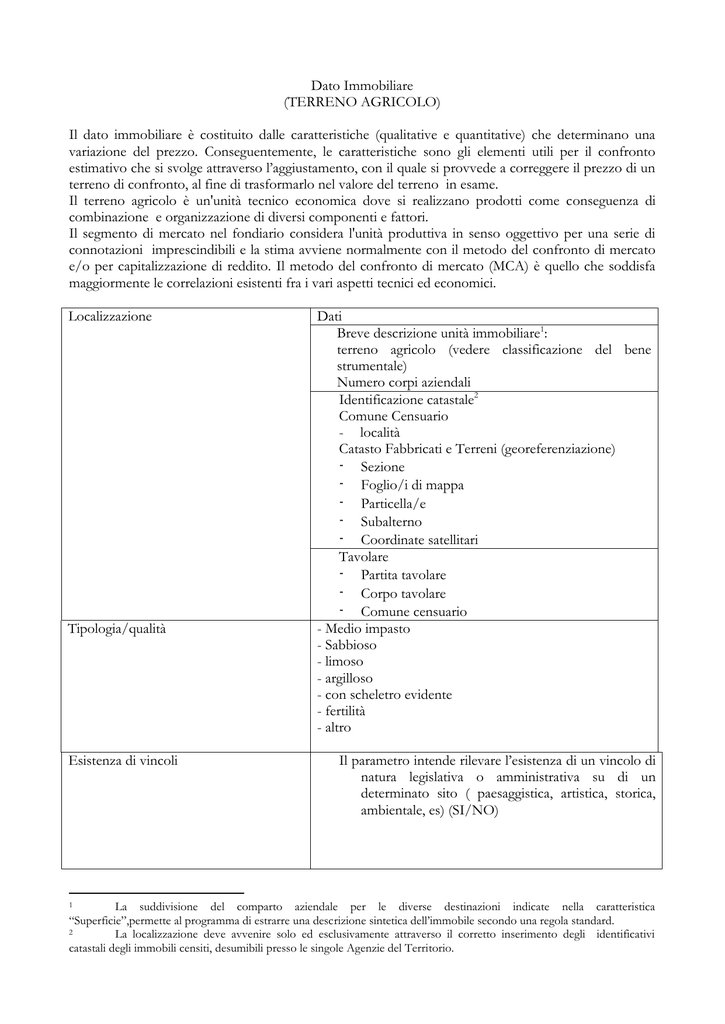 Dato Immobiliare
(TERRENO AGRICOLO)

Il dato immobiliare è costituito dalle caratteristiche (qualitative e quantitative) che determinano una variazione del prezzo. Conseguentemente, le caratteristiche sono gli elementi utili per il confronto estimativo che si svolge attraverso l'aggiustamento, con il quale si provvede a correggere il prezzo di un terreno di confronto, al fine di trasformarlo nel valore del terreno in esame.
Il terreno agricolo è un'unità tecnico economica dove si realizzano prodotti come conseguenza di combinazione e organizzazione di diversi componenti e fattori.
Il segmento di mercato nel fondiario considera l'unità produttiva in senso oggettivo per una serie di connotazioni imprescindibili e la stima avviene normalmente con il metodo del confronto di mercato e/o per capitalizzazione di reddito. Il metodo del confronto di mercato (MCA) è quello che soddisfa maggiormente le correlazioni esistenti fra i vari aspetti tecnici ed economici.

| Localizzazione | Dati |
|---|---|
| | Breve descrizione unità immobiliare$^1$: terreno agricolo (vedere classificazione del bene strumentale) Numero corpi aziendali |
| | Identificazione catastale$^2$ Comune Censuario - località Catasto Fabbricati e Terreni (georeferenziazione) - Sezione - Foglio/i di mappa - Particella/e - Subalterno - Coordinate satellitari |
| | Tavolare - Partita tavolare - Corpo tavolare - Comune censuario |
| Tipologia/qualità | - Medio impasto - Sabbioso - limoso - argilloso - con scheletro evidente - fertilità - altro |
| Esistenza di vincoli | Il parametro intende rilevare l'esistenza di un vincolo di natura legislativa o amministrativa su di un determinato sito ( paesaggistica, artistica, storica, ambientale, es) (SI/NO) |

$^1$ La suddivisione del comparto aziendale per le diverse destinazioni indicate nella caratteristica "Superficie",permette al programma di estrarre una descrizione sintetica dell'immobile secondo una regola standard.
$^2$ La localizzazione deve avvenire solo ed esclusivamente attraverso il corretto inserimento degli identificativi catastali degli immobili censiti, desumibili presso le singole Agenzie del Territorio.